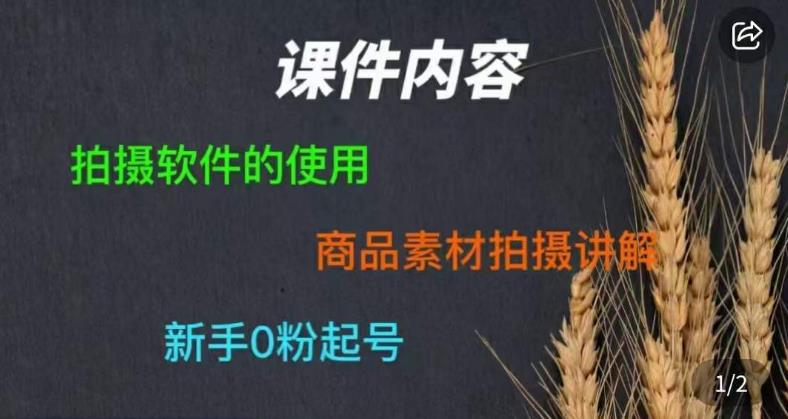 课件内容

拍摄软件的使用

商品素材拍摄讲解

新手0粉起号

1/2